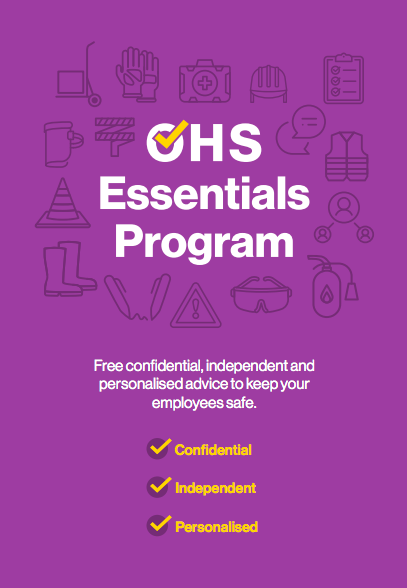 OHS Essentials Program

Free confidential, independent and personalised advice to keep your employees safe.

Confidential

Independent

Personalised